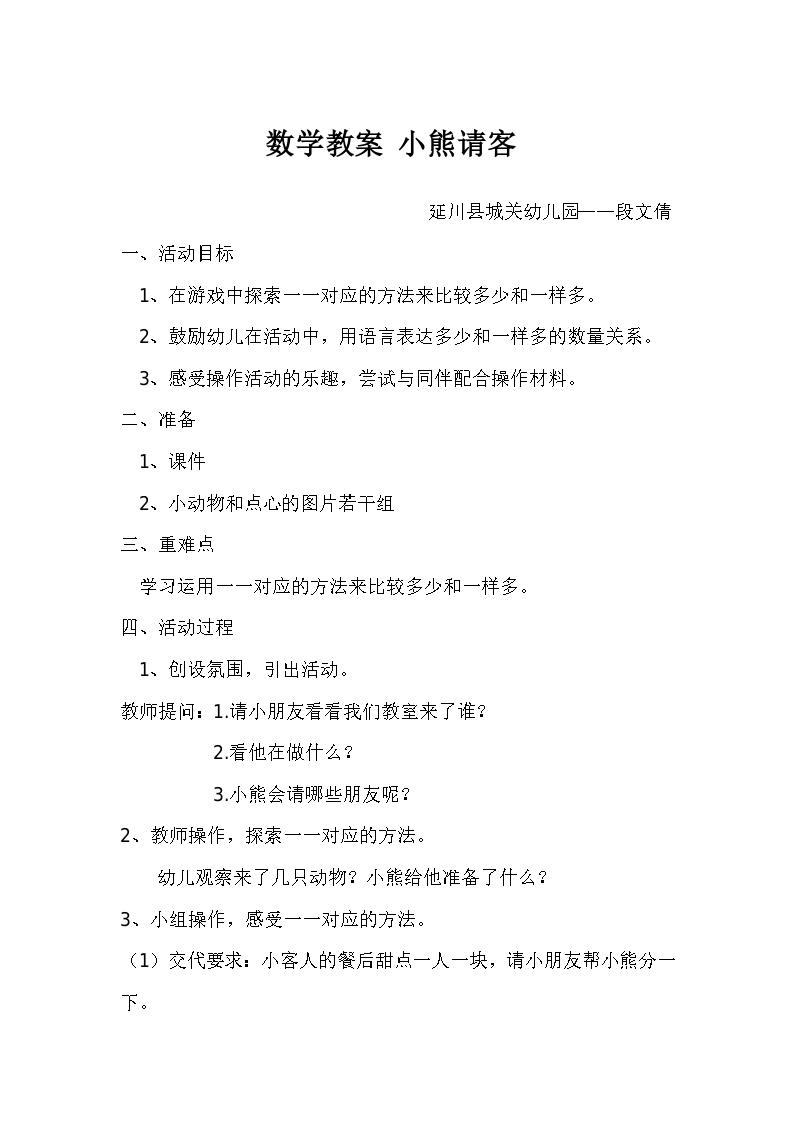 数学教案 小熊请客

延川县城关幼儿园——段文倩

一、活动目标

1、在游戏中探索一一对应的方法来比较多少和一样多。

2、鼓励幼儿在活动中，用语言表达多少和一样多的数量关系。

3、感受操作活动的乐趣，尝试与同伴配合操作材料。

二、准备

1、课件

2、小动物和点心的图片若干组

三、重难点

学习运用一一对应的方法来比较多少和一样多。

四、活动过程

1、创设氛围，引出活动。

教师提问：1.请小朋友看看我们教室来了谁？

2.看他在做什么？

3.小熊会请哪些朋友呢？

2、教师操作，探索一一对应的方法。

幼儿观察来了几只动物？小熊给他准备了什么？

3、小组操作，感受一一对应的方法。

（1）交代要求：小客人的餐后甜点一人一块，请小朋友帮小熊分一下。